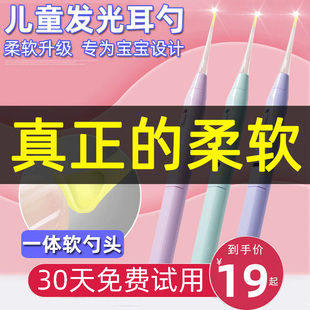 儿童发光耳勺

柔软升级 专为宝宝设计

真正的柔软

一体软勺头

30天免费试用

到手价

¥19起